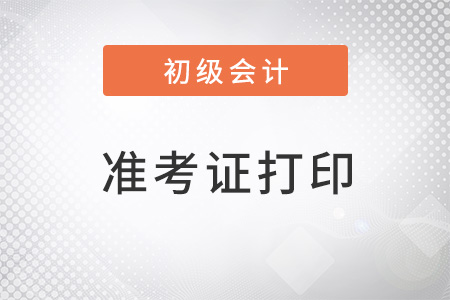 初级会计

准考证打印